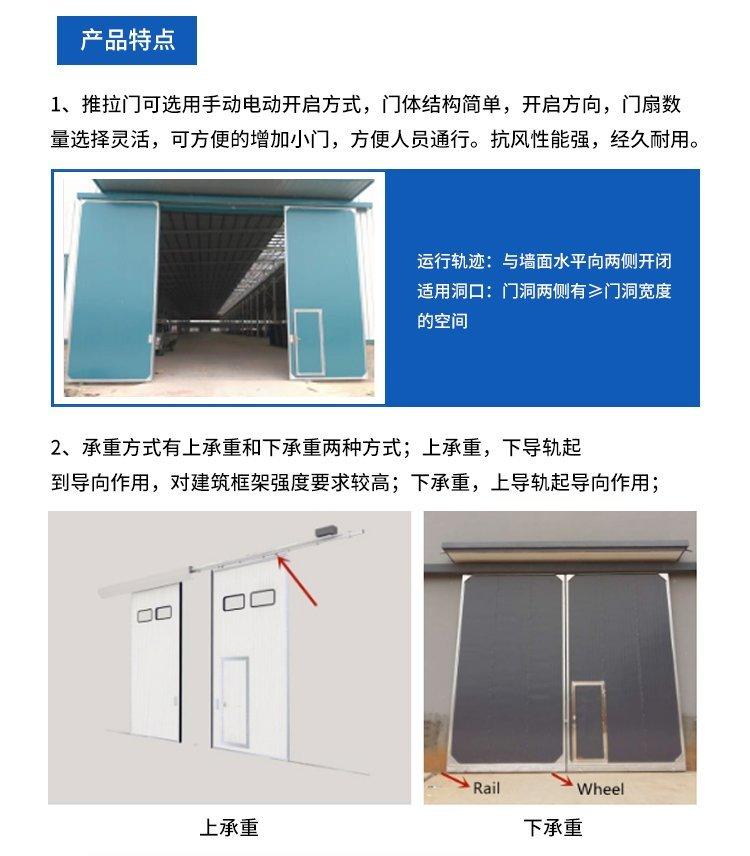 产品特点

1、推拉门可选用手动电动开启方式，门体结构简单，开启方向，门扇数量选择灵活，可方便的增加小门，方便人员通行。抗风性能强，经久耐用。

运行轨迹：与墙面水平向两侧开闭
适用洞口：门洞两侧有≥门洞宽度的空间

2、承重方式有上承重和下承重两种方式；上承重，下导轨起到导向作用，对建筑框架强度要求较高；下承重，上导轨起导向作用；

Rail

Wheel

上承重

下承重